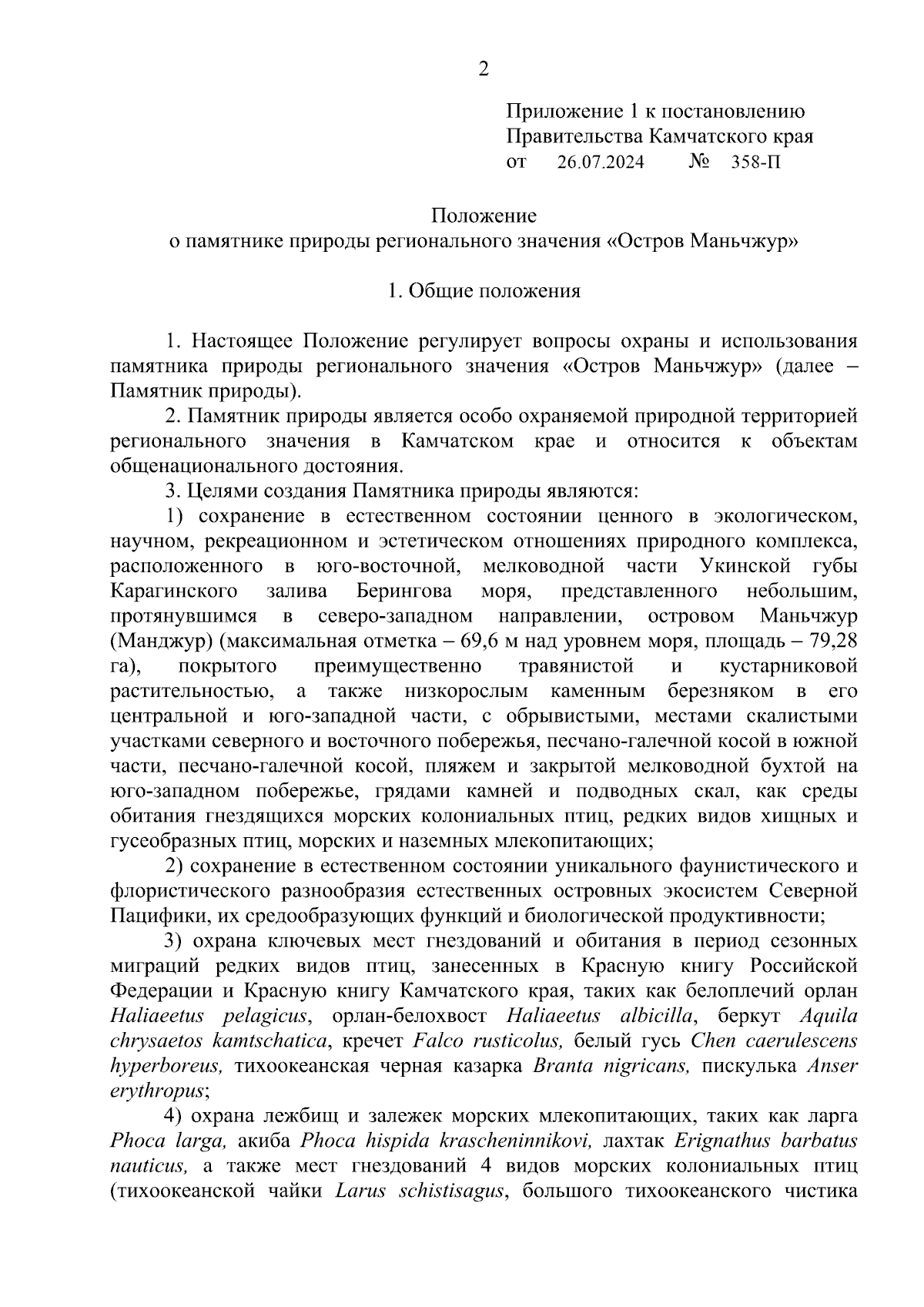 2

Приложение 1 к постановлению Правительства Камчатского края
от 26.07.2024 № 358-П

Положение
о памятнике природы регионального значения «Остров Маньчжур»

1. Общие положения

1. Настоящее Положение регулирует вопросы охраны и использования памятника природы регионального значения «Остров Маньчжур» (далее – Памятник природы).

2. Памятник природы является особо охраняемой природной территорией регионального значения в Камчатском крае и относится к объектам общенационального достояния.

3. Целями создания Памятника природы являются:

1) сохранение в естественном состоянии ценного в экологическом, научном, рекреационном и эстетическом отношениях природного комплекса, расположенного в юго-восточной, мелководной части Укинской губы Карагинского залива Берингова моря, представленного небольшим, протянувшимся в северо-западном направлении, островом Маньчжур (Манджур) (максимальная отметка – 69,6 м над уровнем моря, площадь – 79,28 га), покрытого преимущественно травянистой и кустарниковой растительностью, а также низкорослым каменным березняком в его центральной и юго-западной части, с обрывистыми, местами скалистыми участками северного и восточного побережья, песчано-галечной косой в южной части, песчано-галечной косой, пляжем и закрытой мелководной бухтой на юго-западном побережье, грядами камней и подводных скал, как среды обитания гнездящихся морских колониальных птиц, редких видов хищных и гусеобразных птиц, морских и наземных млекопитающих;

2) сохранение в естественном состоянии уникального фаунистического и флористического разнообразия естественных островных экосистем Северной Пацифики, их средообразующих функций и биологической продуктивности;

3) охрана ключевых мест гнездований и обитания в период сезонных миграций редких видов птиц, занесенных в Красную книгу Российской Федерации и Красную книгу Камчатского края, таких как белоплечий орлан Haliaeetus pelagicus, орлан-белохвост Haliaeetus albicilla, беркут Aquila chrysaetos kamtschatica, кречет Falco rusticolus, белый гусь Chen caerulescens hyperboreus, тихоокеанская черная казарка Branta nigricans, пискулька Anser erythropus;

4) охрана лежбищ и залежек морских млекопитающих, таких как ларга Phoca larga, акиба Phoca hispida krascheninnikovi, лахтак Erignathus barbatus nauticus, а также мест гнездований 4 видов морских колониальных птиц (тихоокеанской чайки Larus schistisagus, большого тихоокеанского чистика